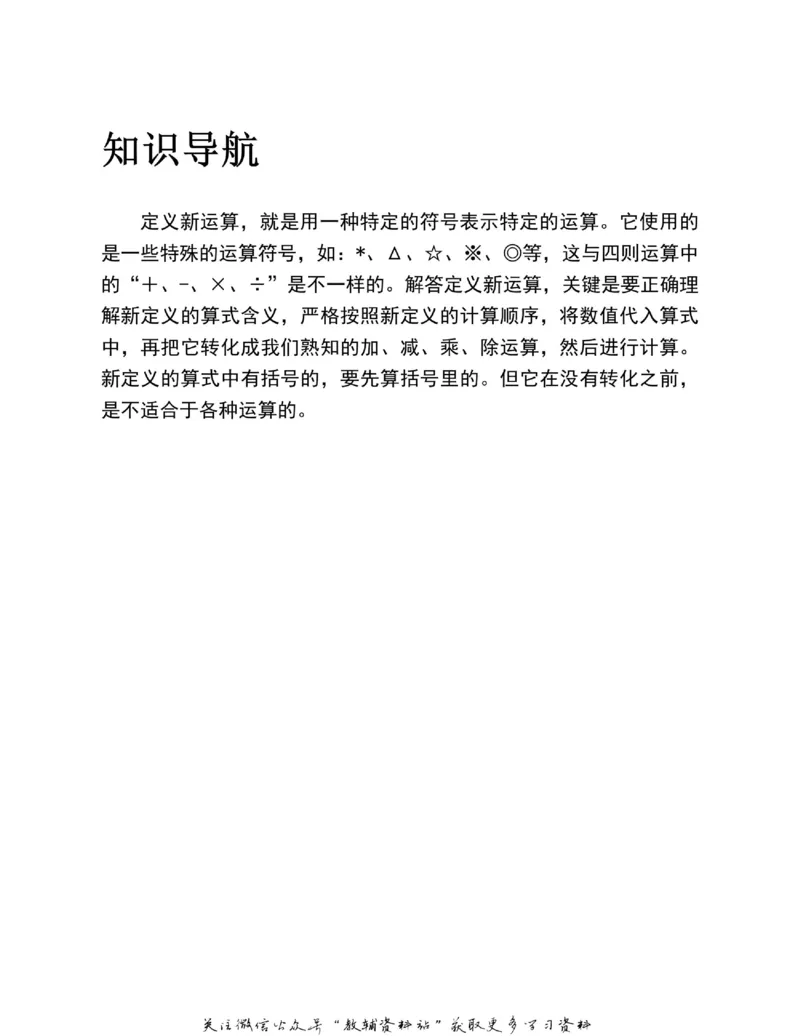 知识导航

定义新运算，就是用一种特定的符号表示特定的运算。它使用的是一些特殊的运算符号，如：*、Δ、☆、※、◎等，这与四则运算中的“+、-、×、÷”是不一样的。解答定义新运算，关键是要正确理解新定义的算式含义，严格按照新定义的计算顺序，将数值代入算式中，再把它转化成我们熟知的加、减、乘、除运算，然后进行计算。新定义的算式中有括号的，要先算括号里的。但它在没有转化之前，是不适合于各种运算的。

关注微信公众号“教辅资料站”获取更多学习资料